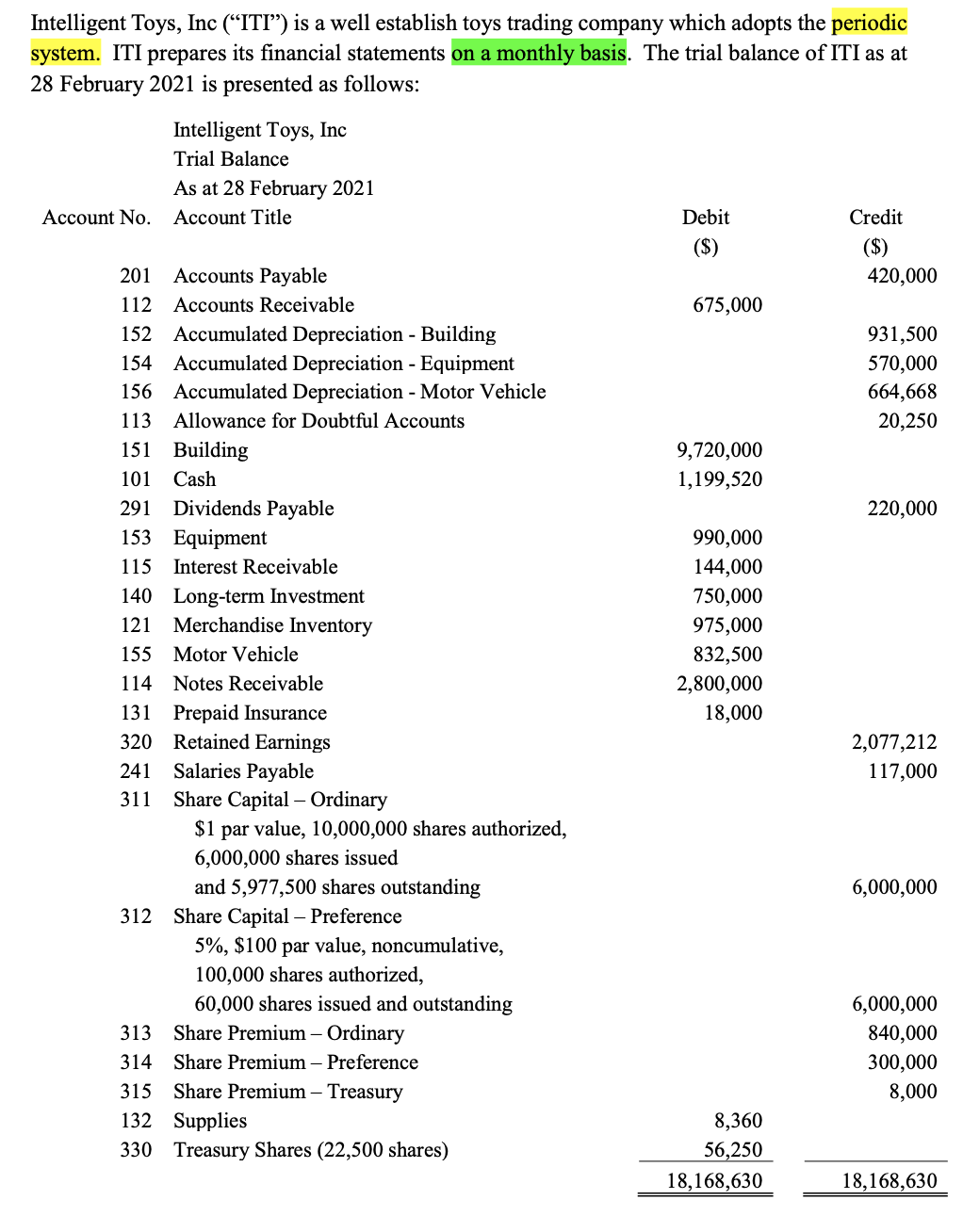 Intelligent Toys, Inc ("ITI") is a well establish toys trading company which adopts the periodic system. ITI prepares its financial statements on a monthly basis. The trial balance of ITI as at 28 February 2021 is presented as follows:

Intelligent Toys, Inc
Trial Balance
As at 28 February 2021

| Account No. | Account Title | Debit ($) | Credit ($) |
|---|---|---|---|
| 201 | Accounts Payable | | 420,000 |
| 112 | Accounts Receivable | 675,000 | |
| 152 | Accumulated Depreciation - Building | | 931,500 |
| 154 | Accumulated Depreciation - Equipment | | 570,000 |
| 156 | Accumulated Depreciation - Motor Vehicle | | 664,668 |
| 113 | Allowance for Doubtful Accounts | | 20,250 |
| 151 | Building | 9,720,000 | |
| 101 | Cash | 1,199,520 | |
| 291 | Dividends Payable | | 220,000 |
| 153 | Equipment | 990,000 | |
| 115 | Interest Receivable | 144,000 | |
| 140 | Long-term Investment | 750,000 | |
| 121 | Merchandise Inventory | 975,000 | |
| 155 | Motor Vehicle | 832,500 | |
| 114 | Notes Receivable | 2,800,000 | |
| 131 | Prepaid Insurance | 18,000 | |
| 320 | Retained Earnings | | 2,077,212 |
| 241 | Salaries Payable | | 117,000 |
| 311 | Share Capital – Ordinary $1 par value, 10,000,000 shares authorized, 6,000,000 shares issued and 5,977,500 shares outstanding | | 6,000,000 |
| 312 | Share Capital – Preference 5%, $100 par value, noncumulative, 100,000 shares authorized, 60,000 shares issued and outstanding | | 6,000,000 |
| 313 | Share Premium – Ordinary | | 840,000 |
| 314 | Share Premium – Preference | | 300,000 |
| 315 | Share Premium – Treasury | | 8,000 |
| 132 | Supplies | 8,360 | |
| 330 | Treasury Shares (22,500 shares) | 56,250 | |
| | | 18,168,630 | 18,168,630 |